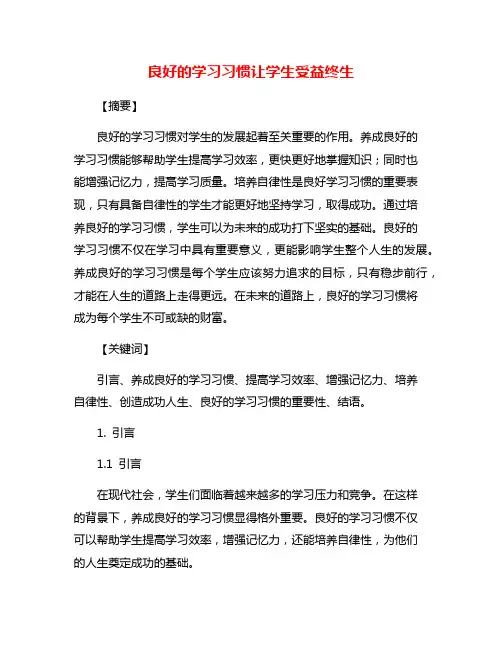 良好的学习习惯让学生受益终生

【摘要】

良好的学习习惯对学生的发展起着至关重要的作用。养成良好的学习习惯能够帮助学生提高学习效率，更快更好地掌握知识；同时也能增强记忆力，提高学习质量。培养自律性是良好学习习惯的重要表现，只有具备自律性的学生才能更好地坚持学习，取得成功。通过培养良好的学习习惯，学生可以为未来的成功打下坚实的基础。良好的学习习惯不仅在学习中具有重要意义，更能影响学生整个人生的发展。养成良好的学习习惯是每个学生应该努力追求的目标，只有稳步前行，才能在人生的道路上走得更远。在未来的道路上，良好的学习习惯将成为每个学生不可或缺的财富。

【关键词】

引言、养成良好的学习习惯、提高学习效率、增强记忆力、培养自律性、创造成功人生、良好的学习习惯的重要性、结语。

1. 引言

1.1 引言

在现代社会，学生们面临着越来越多的学习压力和竞争。在这样的背景下，养成良好的学习习惯显得格外重要。良好的学习习惯不仅可以帮助学生提高学习效率，增强记忆力，还能培养自律性，为他们的人生奠定成功的基础。